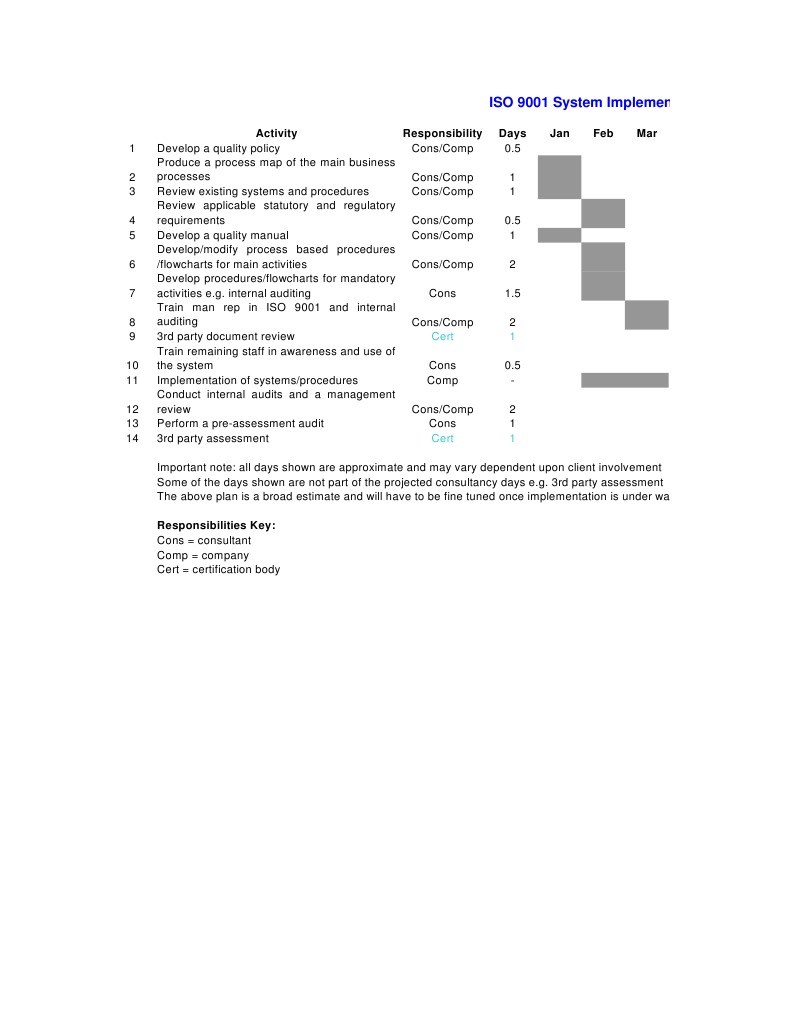 ISO 9001 System Implemen

| | Activity | Responsibility | Days | Jan | Feb | Mar |
|---|---|---|---|---|---|---|
| 1 | Develop a quality policy | Cons/Comp | 0.5 | | | |
| 2 | Produce a process map of the main business processes | Cons/Comp | 1 | | | |
| 3 | Review existing systems and procedures | Cons/Comp | 1 | | | |
| 4 | Review applicable statutory and regulatory requirements | Cons/Comp | 0.5 | | | |
| 5 | Develop a quality manual | Cons/Comp | 1 | | | |
| 6 | Develop/modify process based procedures /flowcharts for main activities | Cons/Comp | 2 | | | |
| 7 | Develop procedures/flowcharts for mandatory activities e.g. internal auditing | Cons | 1.5 | | | |
| 8 | Train man rep in ISO 9001 and internal auditing | Cons/Comp | 2 | | | |
| 9 | 3rd party document review | Cert | 1 | | | |
| 10 | Train remaining staff in awareness and use of the system | Cons | 0.5 | | | |
| 11 | Implementation of systems/procedures | Comp | - | | | |
| 12 | Conduct internal audits and a management review | Cons/Comp | 2 | | | |
| 13 | Perform a pre-assessment audit | Cons | 1 | | | |
| 14 | 3rd party assessment | Cert | 1 | | | |

Important note: all days shown are approximate and may vary dependent upon client involvement
Some of the days shown are not part of the projected consultancy days e.g. 3rd party assessment
The above plan is a broad estimate and will have to be fine tuned once implementation is under wa

Responsibilities Key:
Cons = consultant
Comp = company
Cert = certification body